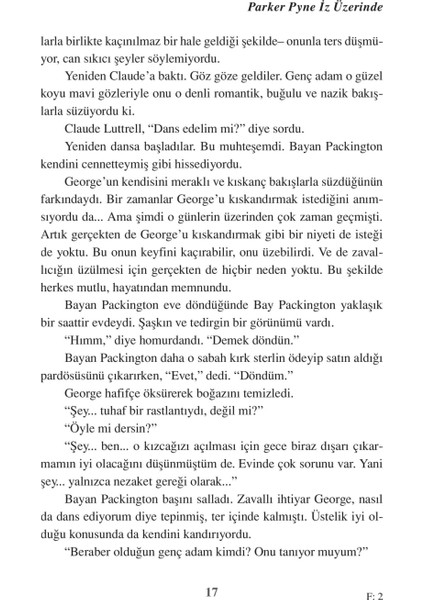 Parker Pyne İz Üzerinde

larla birlikte kaçınılmaz bir hale geldiği şekilde– onunla ters düşmüyor, can sıkıcı şeyler söylemiyordu.

Yeniden Claude'a baktı. Göz göze geldiler. Genç adam o güzel koyu mavi gözleriyle onu o denli romantik, buğulu ve nazik bakışlarla süzüyordu ki.

Claude Luttrell, "Dans edelim mi?" diye sordu.

Yeniden dansa başladılar. Bu muhteşemdi. Bayan Packington kendini cennetteymiş gibi hissediyordu.

George'un kendisini meraklı ve kıskanç bakışlarla süzdüğünün farkındaydı. Bir zamanlar George'u kıskandırmak istediğini anımsıyordu da... Ama şimdi o günlerin üzerinden çok zaman geçmişti. Artık gerçekten de George'u kıskandırmak gibi bir niyeti de isteği de yoktu. Bu onun keyfini kaçırabilir, onu üzebilirdi. Ve de zavallıcığın üzülmesi için gerçekten de hiçbir neden yoktu. Bu şekilde herkes mutlu, hayatından memnundu.

Bayan Packington eve döndüğünde Bay Packington yaklaşık bir saattir evdeydi. Şaşkın ve tedirgin bir görünümü vardı.

"Hımm," diye homurdandı. "Demek döndün."

Bayan Packington daha o sabah kırk sterlin ödeyip satın aldığı pardösüsünü çıkarırken, "Evet," dedi. "Döndüm."

George hafifçe öksürerek boğazını temizledi.

"Şey... tuhaf bir rastlantıydı, değil mi?"

"Öyle mi dersin?"

"Şey... ben... o kızcağızı açılması için gece biraz dışarı çıkarmamın iyi olacağını düşünmüştüm de. Evinde çok sorunu var. Yani şey... yalnızca nezaket gereği olarak..."

Bayan Packington başını salladı. Zavallı ihtiyar George, nasıl da dans ediyorum diye tepinmiş, ter içinde kalmıştı. Üstelik iyi olduğu konusunda da kendini kandırıyordu.

"Beraber olduğun genç adam kimdi? Onu tanıyor muyum?"

17

F: 2